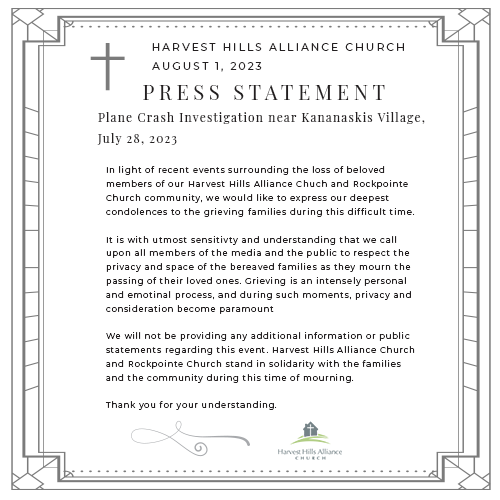 HARVEST HILLS ALLIANCE CHURCH
AUGUST 1, 2023

PRESS STATEMENT

Plane Crash Investigation near Kananaskis Village, July 28, 2023

In light of recent events surrounding the loss of beloved members of our Harvest Hills Alliance Chuch and Rockpointe Church community, we would like to express our deepest condolences to the grieving families during this difficult time.

It is with utmost sensitivty and understanding that we call upon all members of the media and the public to respect the privacy and space of the bereaved families as they mourn the passing of their loved ones. Grieving is an intensely personal and emotinal process, and during such moments, privacy and consideration become paramount

We will not be providing any additional information or public statements regarding this event. Harvest Hills Alliance Church and Rockpointe Church stand in solidarity with the families and the community during this time of mourning.

Thank you for your understanding.

Harvest Hills Alliance
CHURCH